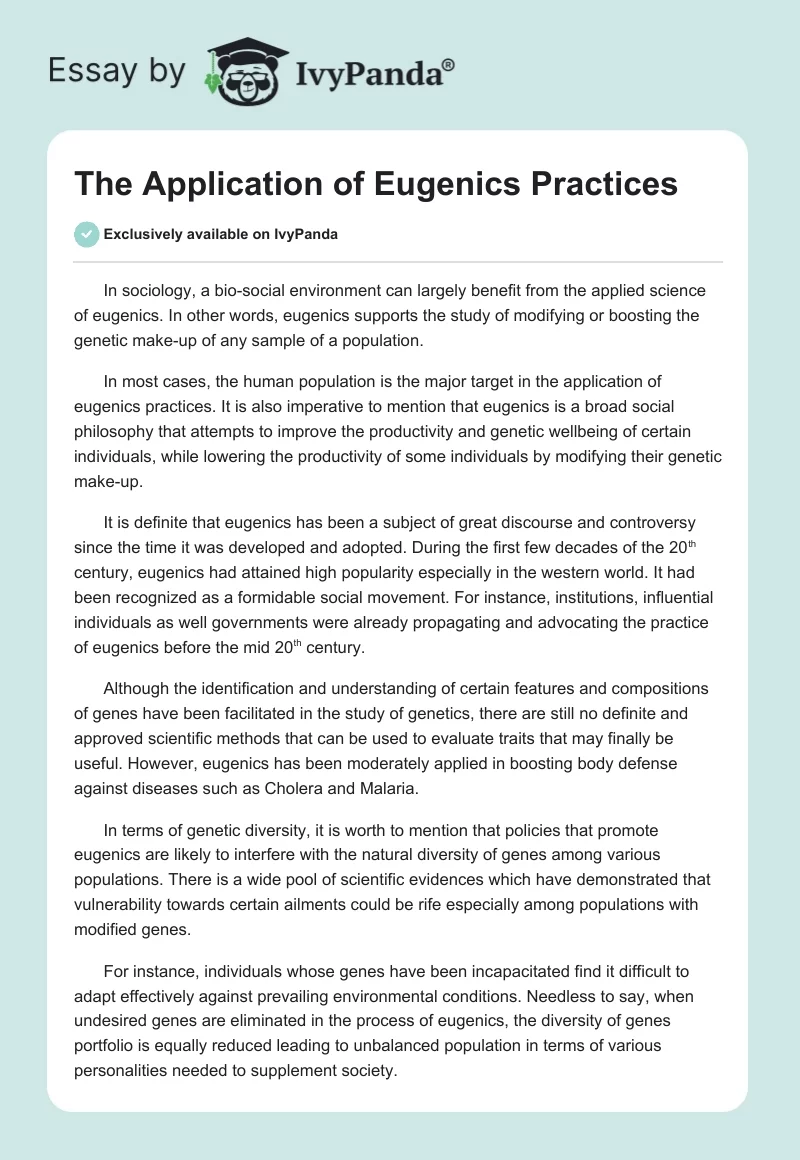 Essay by IvyPanda®

The Application of Eugenics Practices

Exclusively available on IvyPanda

In sociology, a bio-social environment can largely benefit from the applied science of eugenics. In other words, eugenics supports the study of modifying or boosting the genetic make-up of any sample of a population.

In most cases, the human population is the major target in the application of eugenics practices. It is also imperative to mention that eugenics is a broad social philosophy that attempts to improve the productivity and genetic wellbeing of certain individuals, while lowering the productivity of some individuals by modifying their genetic make-up.

It is definite that eugenics has been a subject of great discourse and controversy since the time it was developed and adopted. During the first few decades of the 20$^{th}$ century, eugenics had attained high popularity especially in the western world. It had been recognized as a formidable social movement. For instance, institutions, influential individuals as well governments were already propagating and advocating the practice of eugenics before the mid 20$^{th}$ century.

Although the identification and understanding of certain features and compositions of genes have been facilitated in the study of genetics, there are still no definite and approved scientific methods that can be used to evaluate traits that may finally be useful. However, eugenics has been moderately applied in boosting body defense against diseases such as Cholera and Malaria.

In terms of genetic diversity, it is worth to mention that policies that promote eugenics are likely to interfere with the natural diversity of genes among various populations. There is a wide pool of scientific evidences which have demonstrated that vulnerability towards certain ailments could be rife especially among populations with modified genes.

For instance, individuals whose genes have been incapacitated find it difficult to adapt effectively against prevailing environmental conditions. Needless to say, when undesired genes are eliminated in the process of eugenics, the diversity of genes portfolio is equally reduced leading to unbalanced population in terms of various personalities needed to supplement society.